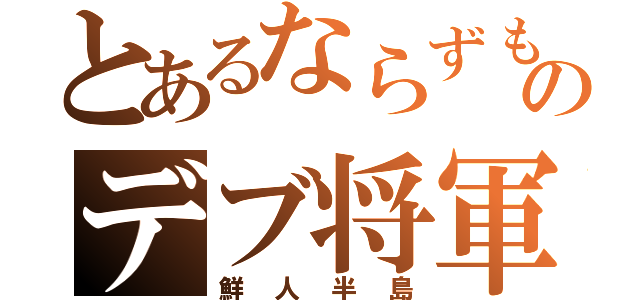 とあるならずもの
デブ将軍
鮮人半島